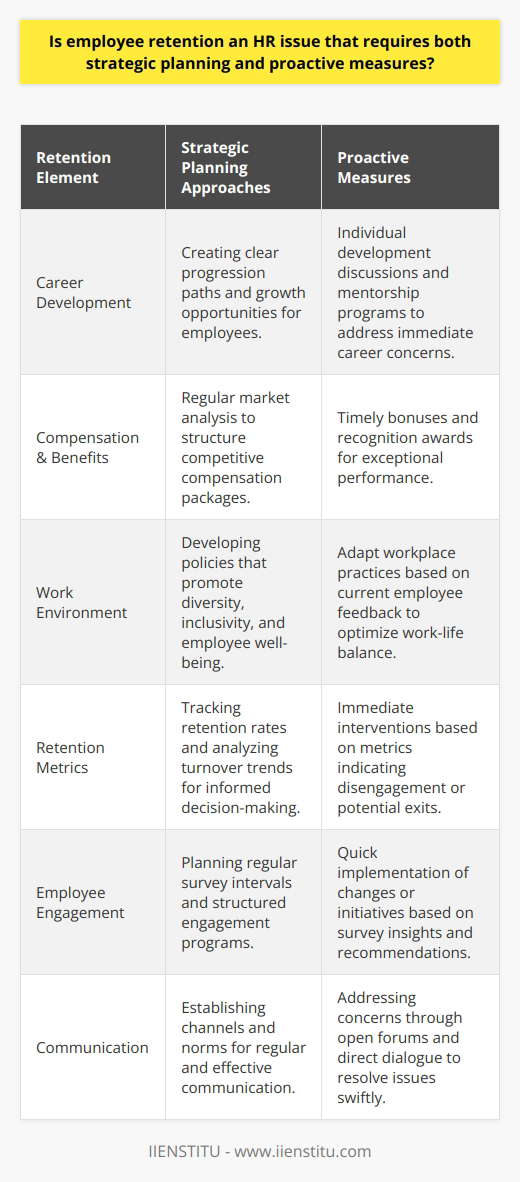 Is employee retention an HR issue that requires both strategic planning and proactive measures?

| Retention Element | Strategic Planning Approaches | Proactive Measures |
|---|---|---|
| Career Development | Creating clear progression paths and growth opportunities for employees. | Individual development discussions and mentorship programs to address immediate career concerns. |
| Compensation & Benefits | Regular market analysis to structure competitive compensation packages. | Timely bonuses and recognition awards for exceptional performance. |
| Work Environment | Developing policies that promote diversity, inclusivity, and employee well-being. | Adapt workplace practices based on current employee feedback to optimize work-life balance. |
| Retention Metrics | Tracking retention rates and analyzing turnover trends for informed decision-making. | Immediate interventions based on metrics indicating disengagement or potential exits. |
| Employee Engagement | Planning regular survey intervals and structured engagement programs. | Quick implementation of changes or initiatives based on survey insights and recommendations. |
| Communication | Establishing channels and norms for regular and effective communication. | Addressing concerns through open forums and direct dialogue to resolve issues swiftly. |

IIENSTITU - www.iienstitu.com